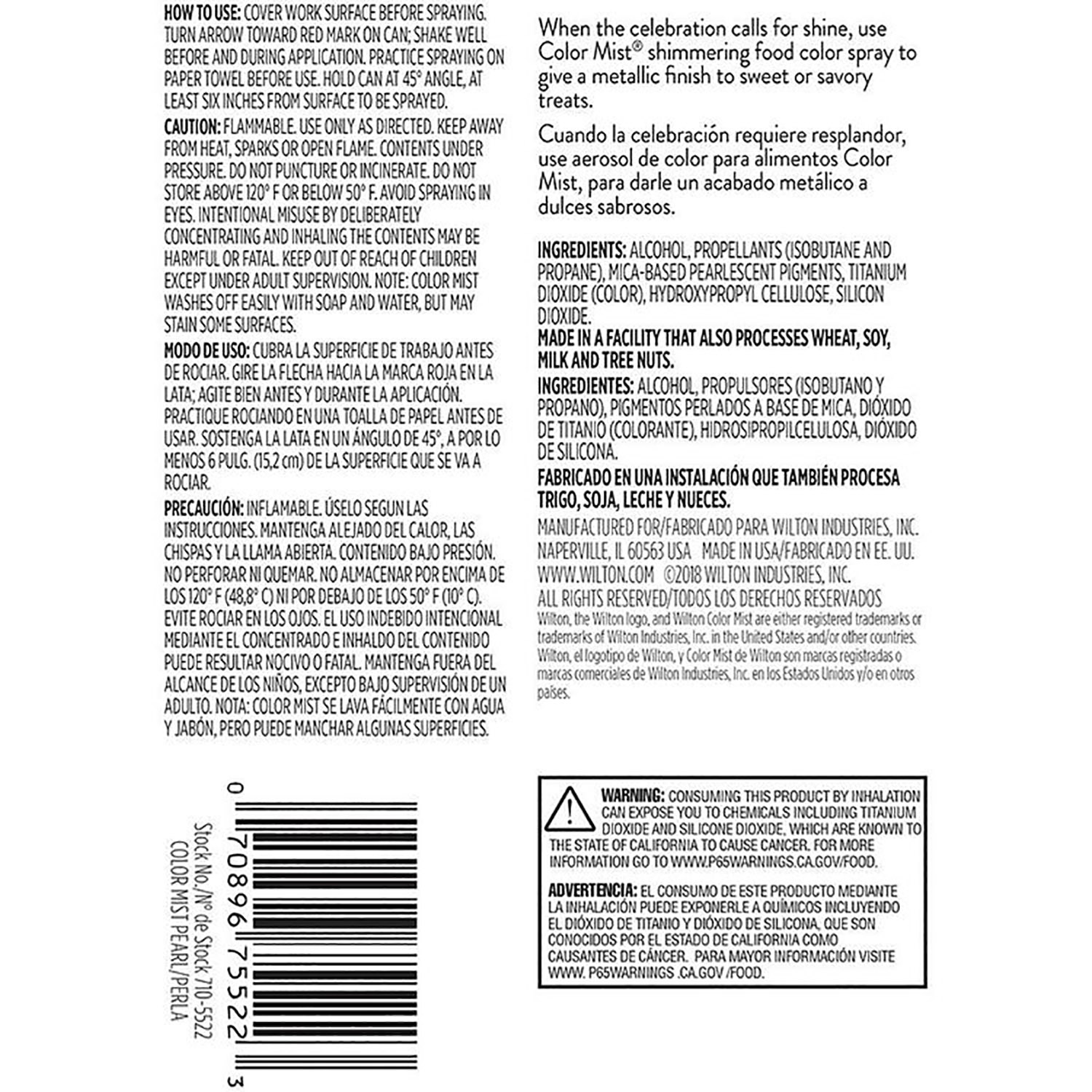 HOW TO USE: COVER WORK SURFACE BEFORE SPRAYING. TURN ARROW TOWARD RED MARK ON CAN; SHAKE WELL BEFORE AND DURING APPLICATION. PRACTICE SPRAYING ON PAPER TOWEL BEFORE USE. HOLD CAN AT 45° ANGLE, AT LEAST SIX INCHES FROM SURFACE TO BE SPRAYED.

CAUTION: FLAMMABLE. USE ONLY AS DIRECTED. KEEP AWAY FROM HEAT, SPARKS OR OPEN FLAME. CONTENTS UNDER PRESSURE. DO NOT PUNCTURE OR INCINERATE. DO NOT STORE ABOVE 120° F OR BELOW 50° F. AVOID SPRAYING IN EYES. INTENTIONAL MISUSE BY DELIBERATELY CONCENTRATING AND INHALING THE CONTENTS MAY BE HARMFUL OR FATAL. KEEP OUT OF REACH OF CHILDREN EXCEPT UNDER ADULT SUPERVISION. NOTE: COLOR MIST WASHES OFF EASILY WITH SOAP AND WATER, BUT MAY STAIN SOME SURFACES.

MODO DE USO: CUBRA LA SUPERFICIE DE TRABAJO ANTES DE ROCIAR. GIRE LA FLECHA HACIA LA MARCA ROJA EN LA LATA; AGITE BIEN ANTES Y DURANTE LA APLICACIÓN. PRACTIQUE ROCIANDO EN UNA TOALLA DE PAPEL ANTES DE USAR. SOSTENGA LA LATA EN UN ÁNGULO DE 45°, A POR LO MENOS 6 PULG. (15,2 cm) DE LA SUPERFICIE QUE SE VA A ROCIAR.

PRECAUCIÓN: INFLAMABLE. ÚSELO SEGUN LAS INSTRUCCIONES. MANTENGA ALEJADO DEL CALOR, LAS CHISPAS Y LA LLAMA ABIERTA. CONTENIDO BAJO PRESIÓN. NO PERFORAR NI QUEMAR. NO ALMACENAR POR ENCIMA DE LOS 120° F (48,8° C) NI POR DEBAJO DE LOS 50° F (10° C). EVITE ROCIAR EN LOS OJOS. EL USO INDEBIDO INTENCIONAL MEDIANTE EL CONCENTRADO E INHALDO DEL CONTENIDO PUEDE RESULTAR NOCIVO O FATAL. MANTENGA FUERA DEL ALCANCE DE LOS NIÑOS, EXCEPTO BAJO SUPERVISIÓN DE UN ADULTO. NOTA: COLOR MIST SE LAVA FÁCILMENTE CON AGUA Y JABÓN, PERO PUEDE MANCHAR ALGUNAS SUPERFICIES.

0 70896 75522 3
Stock No./Nº de Stock 710-5522
COLOR MIST PEARL/PERLA

When the celebration calls for shine, use Color Mist® shimmering food color spray to give a metallic finish to sweet or savory treats.

Cuando la celebración requiere resplandor, use aerosol de color para alimentos Color Mist, para darle un acabado metálico a dulces sabrosos.

INGREDIENTS: ALCOHOL, PROPELLANTS (ISOBUTANE AND PROPANE), MICA-BASED PEARLESCENT PIGMENTS, TITANIUM DIOXIDE (COLOR), HYDROXYPROPYL CELLULOSE, SILICON DIOXIDE.
MADE IN A FACILITY THAT ALSO PROCESSES WHEAT, SOY, MILK AND TREE NUTS.

INGREDIENTES: ALCOHOL, PROPULSORES (ISOBUTANO Y PROPANO), PIGMENTOS PERLADOS A BASE DE MICA, DIÓXIDO DE TITANIO (COLORANTE), HIDROSIPROPILCELULOSA, DIÓXIDO DE SILICONA.
FABRICADO EN UNA INSTALACIÓN QUE TAMBIÉN PROCESA TRIGO, SOJA, LECHE Y NUECES.

MANUFACTURED FOR/FABRICADO PARA WILTON INDUSTRIES, INC. NAPERVILLE, IL 60563 USA MADE IN USA/FABRICADO EN EE. UU. WWW.WILTON.COM ©2018 WILTON INDUSTRIES, INC. ALL RIGHTS RESERVED/TODOS LOS DERECHOS RESERVADOS
Wilton, the Wilton logo, and Wilton Color Mist are either registered trademarks or trademarks of Wilton Industries, Inc. in the United States and/or other countries. Wilton, el logotipo de Wilton, y Color Mist de Wilton son marcas registradas o marcas comerciales de Wilton Industries, Inc. en los Estados Unidos y/o en otros países.

WARNING: CONSUMING THIS PRODUCT BY INHALATION CAN EXPOSE YOU TO CHEMICALS INCLUDING TITANIUM DIOXIDE AND SILICONE DIOXIDE, WHICH ARE KNOWN TO THE STATE OF CALIFORNIA TO CAUSE CANCER. FOR MORE INFORMATION GO TO WWW.P65WARNINGS.CA.GOV/FOOD.

ADVERTENCIA: EL CONSUMO DE ESTE PRODUCTO MEDIANTE LA INHALACIÓN PUEDE EXPONERLE A QUÍMICOS INCLUYENDO EL DIÓXIDO DE TITANIO Y DIÓXIDO DE SILICONA, QUE SON CONOCIDOS POR EL ESTADO DE CALIFORNIA COMO CAUSANTES DE CÁNCER. PARA MAYOR INFORMACIÓN VISITE WWW. P65WARNINGS .CA.GOV /FOOD.